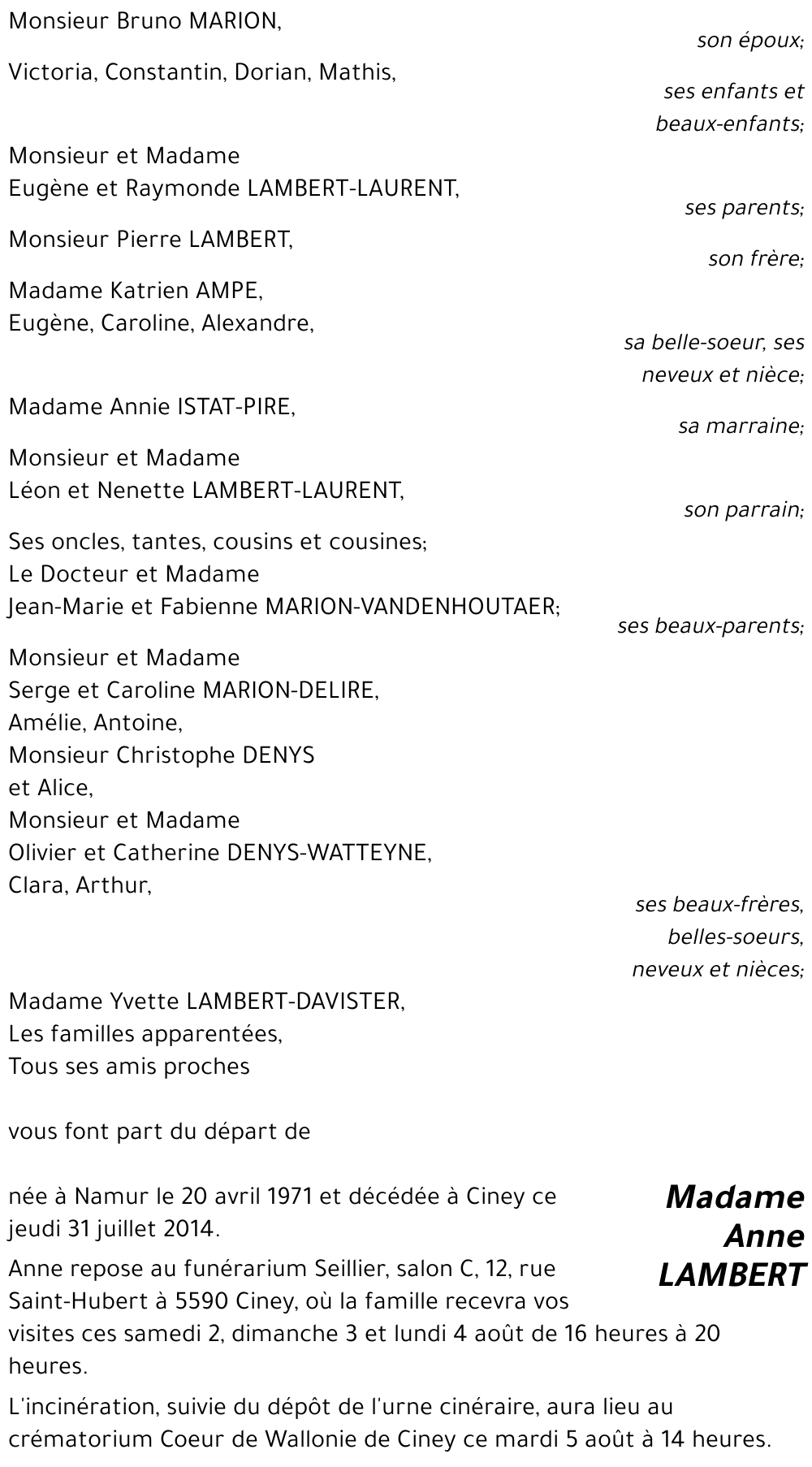 Monsieur Bruno MARION,
son époux;

Victoria, Constantin, Dorian, Mathis,
ses enfants et beaux-enfants;

Monsieur et Madame
Eugène et Raymonde LAMBERT-LAURENT,
ses parents;

Monsieur Pierre LAMBERT,
son frère;

Madame Katrien AMPE,
Eugène, Caroline, Alexandre,
sa belle-soeur, ses neveux et nièce;

Madame Annie ISTAT-PIRE,
sa marraine;

Monsieur et Madame
Léon et Nenette LAMBERT-LAURENT,
son parrain;

Ses oncles, tantes, cousins et cousines;
Le Docteur et Madame
Jean-Marie et Fabienne MARION-VANDENHOUTAER;
ses beaux-parents;

Monsieur et Madame
Serge et Caroline MARION-DELIRE,
Amélie, Antoine,
Monsieur Christophe DENYS
et Alice,
Monsieur et Madame
Olivier et Catherine DENYS-WATTEYNE,
Clara, Arthur,
ses beaux-frères, belles-soeurs, neveux et nièces;

Madame Yvette LAMBERT-DAVISTER,
Les familles apparentées,
Tous ses amis proches

vous font part du départ de

Madame
Anne
LAMBERT

née à Namur le 20 avril 1971 et décédée à Ciney ce jeudi 31 juillet 2014.

Anne repose au funérarium Seillier, salon C, 12, rue Saint-Hubert à 5590 Ciney, où la famille recevra vos visites ces samedi 2, dimanche 3 et lundi 4 août de 16 heures à 20 heures.

L'incinération, suivie du dépôt de l'urne cinéraire, aura lieu au crématorium Coeur de Wallonie de Ciney ce mardi 5 août à 14 heures.